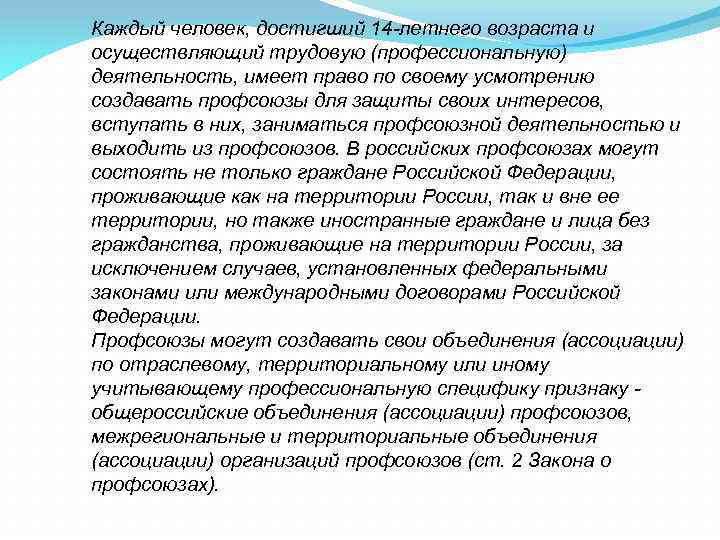 Каждый человек, достигший 14-летнего возраста и осуществляющий трудовую (профессиональную) деятельность, имеет право по своему усмотрению создавать профсоюзы для защиты своих интересов, вступать в них, заниматься профсоюзной деятельностью и выходить из профсоюзов. В российских профсоюзах могут состоять не только граждане Российской Федерации, проживающие как на территории России, так и вне ее территории, но также иностранные граждане и лица без гражданства, проживающие на территории России, за исключением случаев, установленных федеральными законами или международными договорами Российской Федерации.
Профсоюзы могут создавать свои объединения (ассоциации) по отраслевому, территориальному или иному учитывающему профессиональную специфику признаку - общероссийские объединения (ассоциации) профсоюзов, межрегиональные и территориальные объединения (ассоциации) организаций профсоюзов (ст. 2 Закона о профсоюзах).